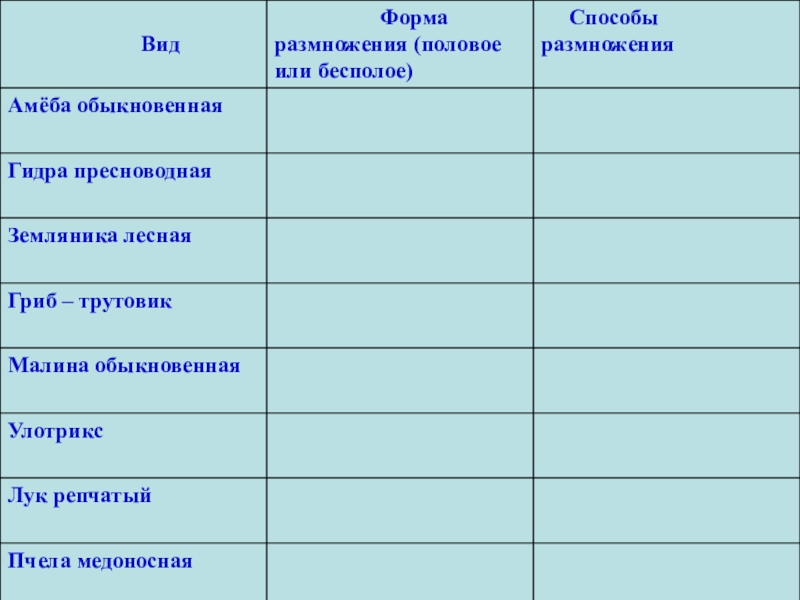 | Вид | Форма размножения (половое или бесполое) | Способы размножения |
|---|---|---|
| Амёба обыкновенная | | |
| Гидра пресноводная | | |
| Земляника лесная | | |
| Гриб – трутовик | | |
| Малина обыкновенная | | |
| Улотрикс | | |
| Лук репчатый | | |
| Пчела медоносная | | |